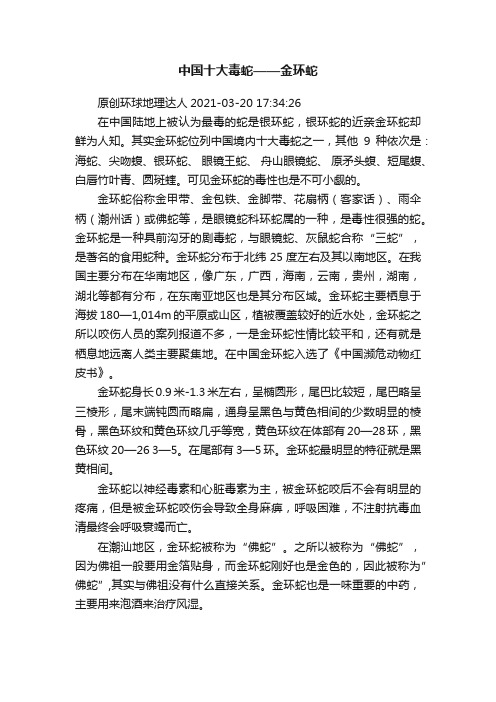 中国十大毒蛇——金环蛇

原创环球地理达人 2021-03-20 17:34:26

在中国陆地上被认为最毒的蛇是银环蛇，银环蛇的近亲金环蛇却鲜为人知。其实金环蛇位列中国境内十大毒蛇之一，其他 9 种依次是：海蛇、尖吻蝮、银环蛇、眼镜王蛇、舟山眼镜蛇、原矛头蝮、短尾蝮、白唇竹叶青、圆斑蝰。可见金环蛇的毒性也是不可小觑的。

金环蛇俗称金甲带、金包铁、金脚带、花扇柄（客家话）、雨伞柄（潮州话）或佛蛇等，是眼镜蛇科环蛇属的一种，是毒性很强的蛇。金环蛇是一种具前沟牙的剧毒蛇，与眼镜蛇、灰鼠蛇合称“三蛇”，是著名的食用蛇种。金环蛇分布于北纬 25 度左右及其以南地区。在我国主要分布在华南地区，像广东，广西，海南，云南，贵州，湖南，湖北等都有分布，在东南亚地区也是其分布区域。金环蛇主要栖息于海拔 180—1,014m 的平原或山区，植被覆盖较好的近水处，金环蛇之所以咬伤人员的案列报道不多，一是金环蛇性情比较平和，还有就是栖息地远离人类主要聚集地。在中国金环蛇入选了《中国濒危动物红皮书》。

金环蛇身长 0.9 米-1.3 米左右，呈椭圆形，尾巴比较短，尾巴略呈三棱形，尾末端钝圆而略扁，通身呈黑色与黄色相间的少数明显的棱骨，黑色环纹和黄色环纹几乎等宽，黄色环纹在体部有 20—28 环，黑色环纹 20—26 3—5。在尾部有 3—5 环。金环蛇最明显的特征就是黑黄相间。

金环蛇以神经毒素和心脏毒素为主，被金环蛇咬后不会有明显的疼痛，但是被金环蛇咬伤会导致全身麻痹，呼吸困难，不注射抗毒血清最终会呼吸衰竭而亡。

在潮汕地区，金环蛇被称为“佛蛇”。之所以被称为“佛蛇”，因为佛祖一般要用金箔贴身，而金环蛇刚好也是金色的，因此被称为"佛蛇",其实与佛祖没有什么直接关系。金环蛇也是一味重要的中药，主要用来泡酒来治疗风湿。